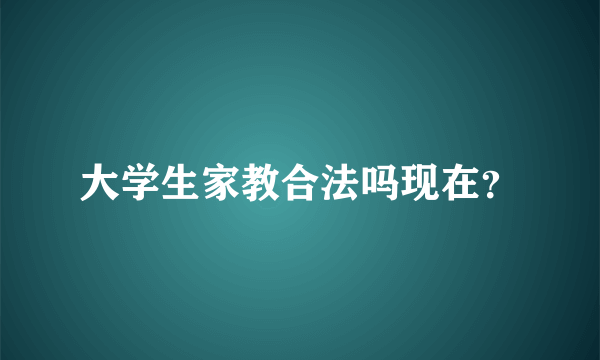 大学生家教合法吗现在?